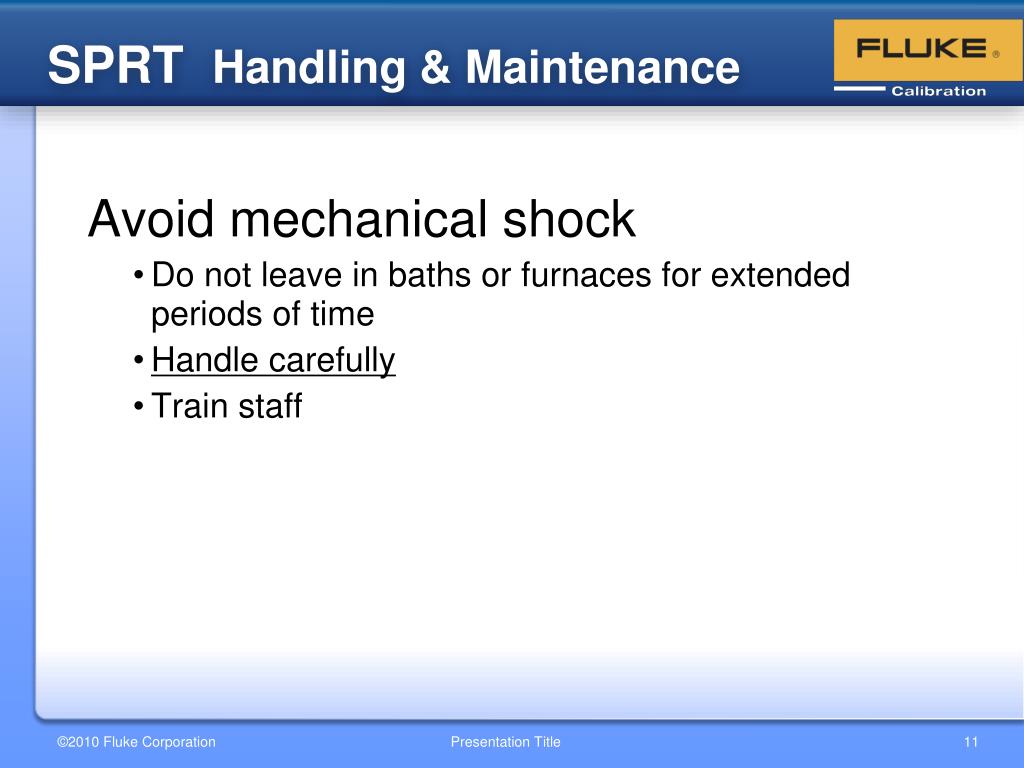 SPRT Handling & Maintenance

FLUKE ®
Calibration

Avoid mechanical shock

• Do not leave in baths or furnaces for extended periods of time
• Handle carefully
• Train staff

©2010 Fluke Corporation

Presentation Title

11